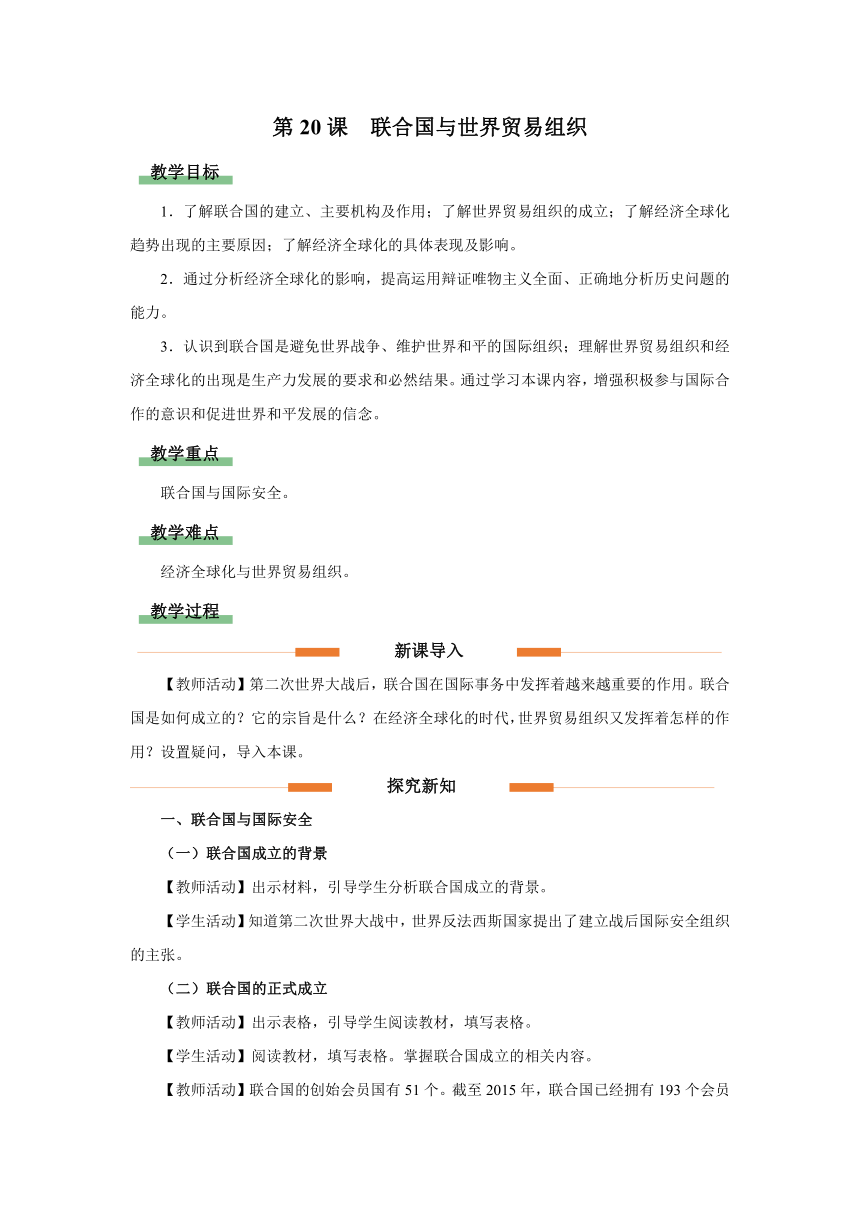 第 20 课　联合国与世界贸易组织

教学目标

1．了解联合国的建立、主要机构及作用；了解世界贸易组织的成立；了解经济全球化趋势出现的主要原因；了解经济全球化的具体表现及影响。

2．通过分析经济全球化的影响，提高运用辩证唯物主义全面、正确地分析历史问题的能力。

3．认识到联合国是避免世界战争、维护世界和平的国际组织；理解世界贸易组织和经济全球化的出现是生产力发展的要求和必然结果。通过学习本课内容，增强积极参与国际合作的意识和促进世界和平发展的信念。

教学重点

联合国与国际安全。

教学难点

经济全球化与世界贸易组织。

教学过程

新课导入

【教师活动】第二次世界大战后，联合国在国际事务中发挥着越来越重要的作用。联合国是如何成立的？它的宗旨是什么？在经济全球化的时代，世界贸易组织又发挥着怎样的作用？设置疑问，导入本课。

探究新知

一、联合国与国际安全

（一）联合国成立的背景

【教师活动】出示材料，引导学生分析联合国成立的背景。

【学生活动】知道第二次世界大战中，世界反法西斯国家提出了建立战后国际安全组织的主张。

（二）联合国的正式成立

【教师活动】出示表格，引导学生阅读教材，填写表格。

【学生活动】阅读教材，填写表格。掌握联合国成立的相关内容。

【教师活动】联合国的创始会员国有 51 个。截至 2015 年，联合国已经拥有 193 个会员